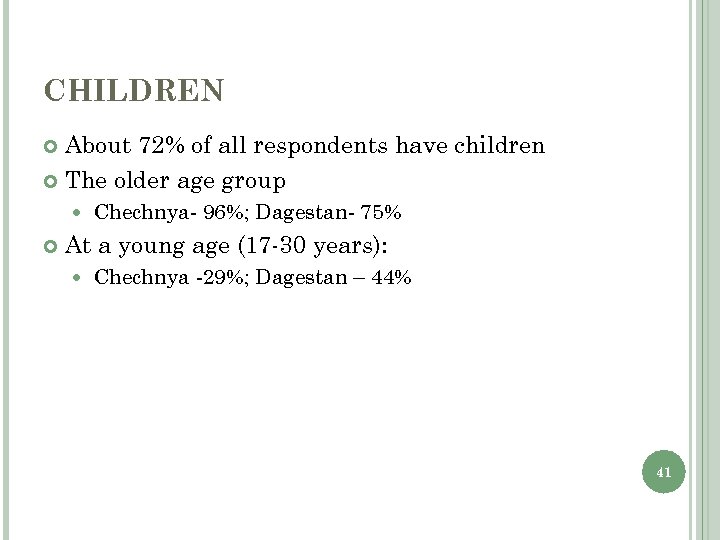 CHILDREN

About 72% of all respondents have children

The older age group

Chechnya- 96%; Dagestan- 75%

At a young age (17-30 years):

Chechnya -29%; Dagestan – 44%

41